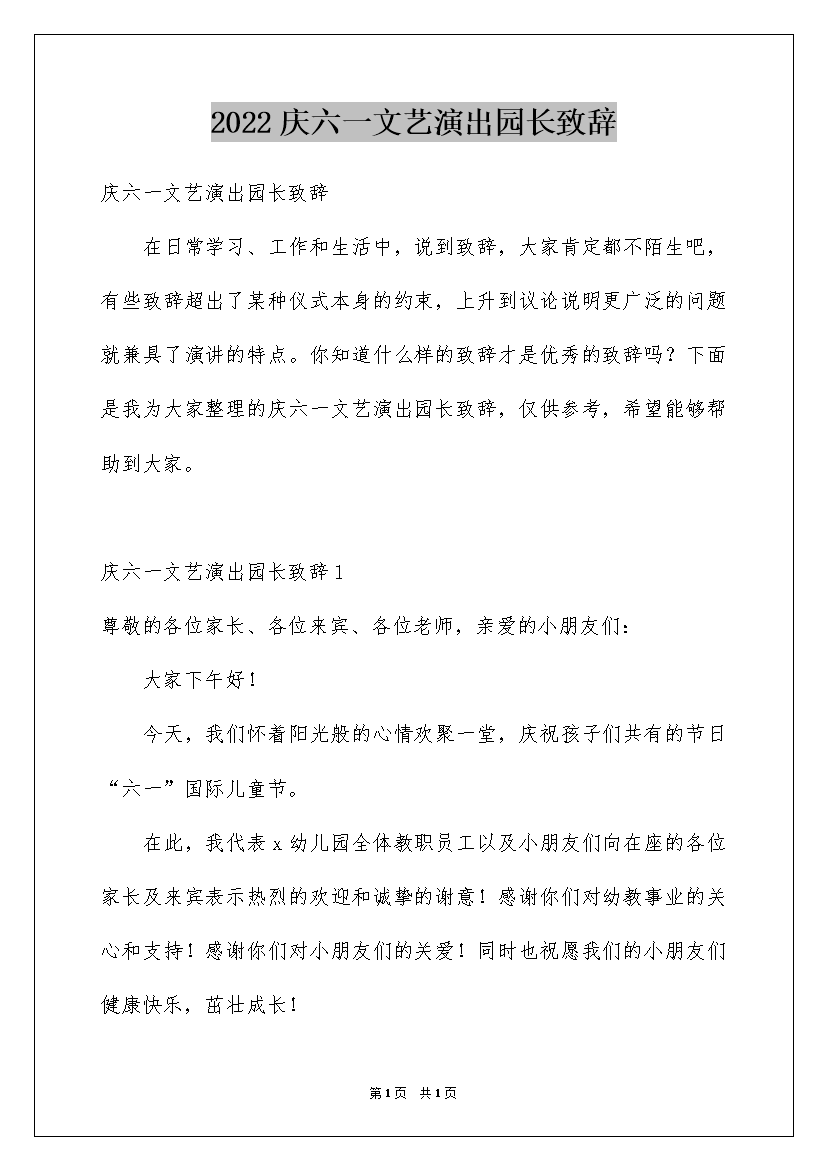 2022庆六一文艺演出园长致辞

庆六一文艺演出园长致辞

在日常学习、工作和生活中，说到致辞，大家肯定都不陌生吧，有些致辞超出了某种仪式本身的约束，上升到议论说明更广泛的问题就兼具了演讲的特点。你知道什么样的致辞才是优秀的致辞吗？下面是我为大家整理的庆六一文艺演出园长致辞，仅供参考，希望能够帮助到大家。

庆六一文艺演出园长致辞1

尊敬的各位家长、各位来宾、各位老师，亲爱的小朋友们：

大家下午好！

今天，我们怀着阳光般的心情欢聚一堂，庆祝孩子们共有的节日“六一”国际儿童节。

在此，我代表x幼儿园全体教职员工以及小朋友们向在座的各位家长及来宾表示热烈的欢迎和诚挚的谢意！感谢你们对幼教事业的关心和支持！感谢你们对小朋友们的关爱！同时也祝愿我们的小朋友们健康快乐，茁壮成长！

第1页 共1页